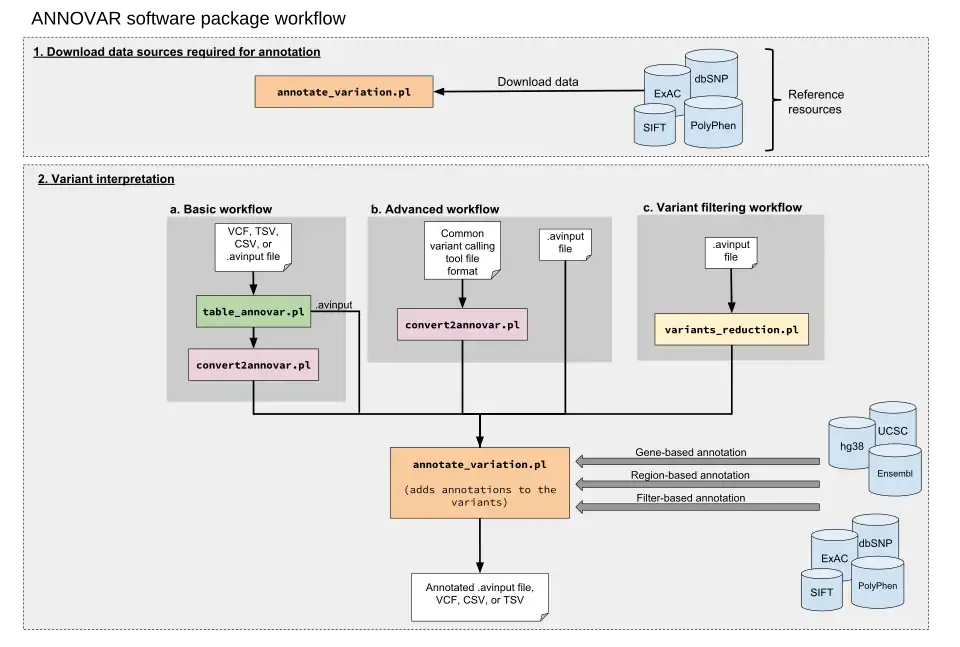 ANNOVAR software package workflow

1. Download data sources required for annotation

annotate_variation.pl

Download data

ExAC

dbSNP

SIFT

PolyPhen

Reference resources

2. Variant interpretation

a. Basic workflow

VCF, TSV, CSV, or .avinput file

table_annovar.pl

.avinput

convert2annovar.pl

b. Advanced workflow

Common variant calling tool file format

.avinput file

convert2annovar.pl

c. Variant filtering workflow

.avinput file

variants_reduction.pl

annotate_variation.pl

(adds annotations to the variants)

Gene-based annotation

Region-based annotation

Filter-based annotation

hg38

UCSC

Ensembl

ExAC

dbSNP

SIFT

PolyPhen

Annotated .avinput file, VCF, CSV, or TSV